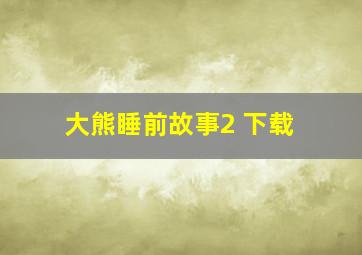 大熊睡前故事2 下载